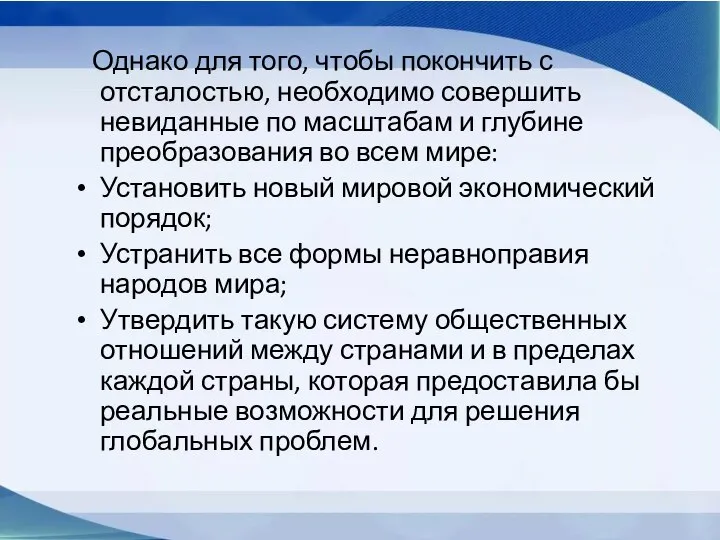 Однако для того, чтобы покончить с отсталостью, необходимо совершить невиданные по масштабам и глубине преобразования во всем мире:

• Установить новый мировой экономический порядок;
• Устранить все формы неравноправия народов мира;
• Утвердить такую систему общественных отношений между странами и в пределах каждой страны, которая предоставила бы реальные возможности для решения глобальных проблем.